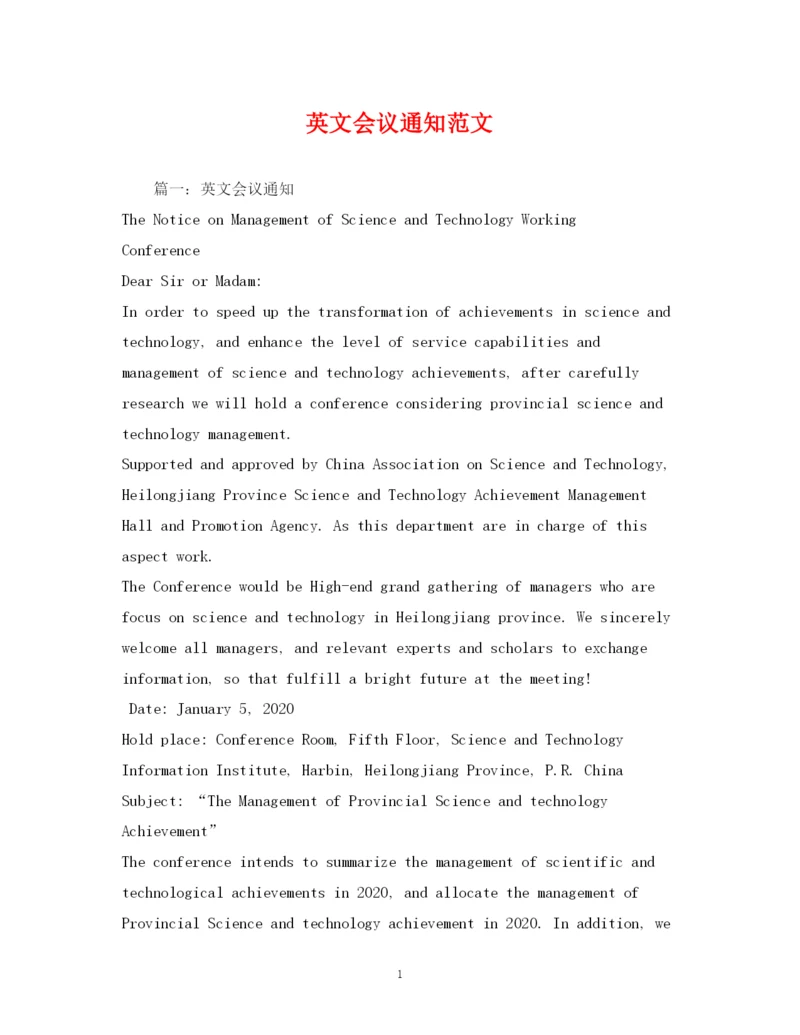 英文会议通知范文

篇一：英文会议通知

The Notice on Management of Science and Technology Working Conference

Dear Sir or Madam:

In order to speed up the transformation of achievements in science and technology, and enhance the level of service capabilities and management of science and technology achievements, after carefully research we will hold a conference considering provincial science and technology management.

Supported and approved by China Association on Science and Technology, Heilongjiang Province Science and Technology Achievement Management Hall and Promotion Agency. As this department are in charge of this aspect work.

The Conference would be High-end grand gathering of managers who are focus on science and technology in Heilongjiang province. We sincerely welcome all managers, and relevant experts and scholars to exchange information, so that fulfill a bright future at the meeting!

Date: January 5, 2020

Hold place: Conference Room, Fifth Floor, Science and Technology Information Institute, Harbin, Heilongjiang Province, P.R. China

Subject: “The Management of Provincial Science and technology Achievement”

The conference intends to summarize the management of scientific and technological achievements in 2020, and allocate the management of Provincial Science and technology achievement in 2020. In addition, we

1